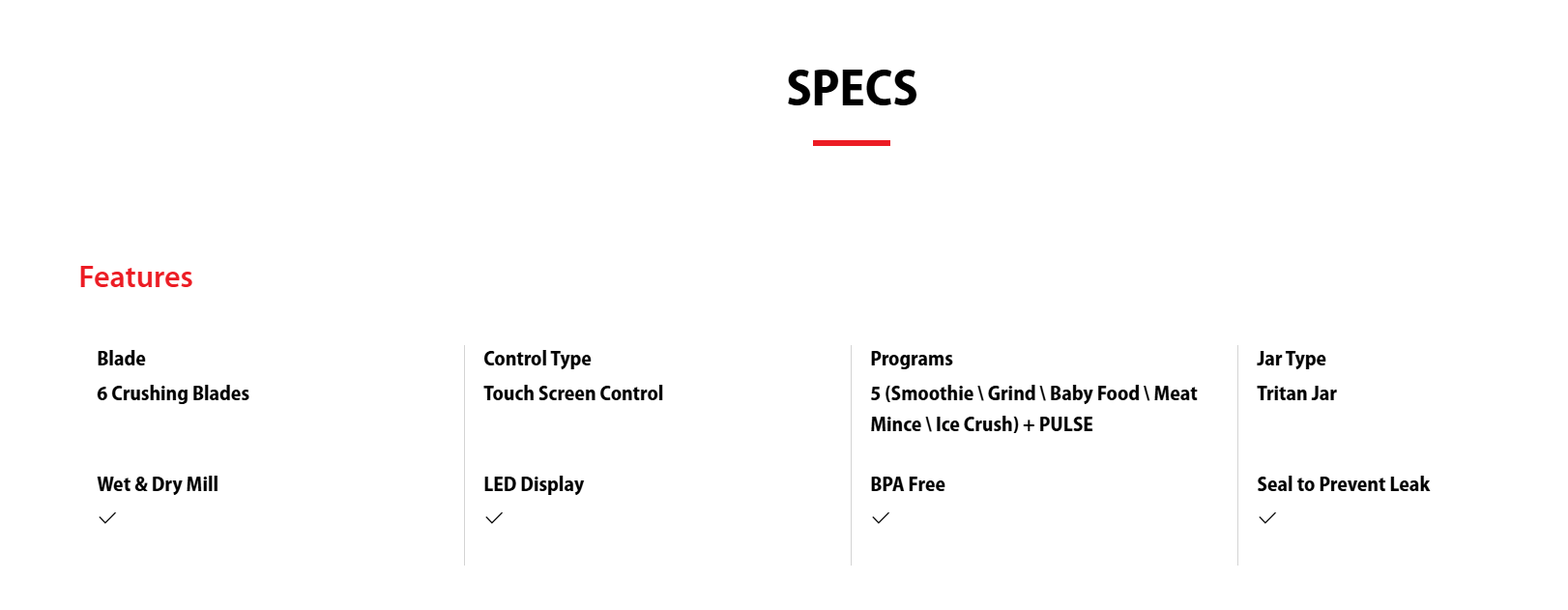 SPECS

Features

Blade
6 Crushing Blades

Wet & Dry Mill
✓

Control Type
Touch Screen Control

LED Display
✓

Programs
5 (Smoothie \ Grind \ Baby Food \ Meat Mince \ Ice Crush) + PULSE

BPA Free
✓

Jar Type
Tritan Jar

Seal to Prevent Leak
✓